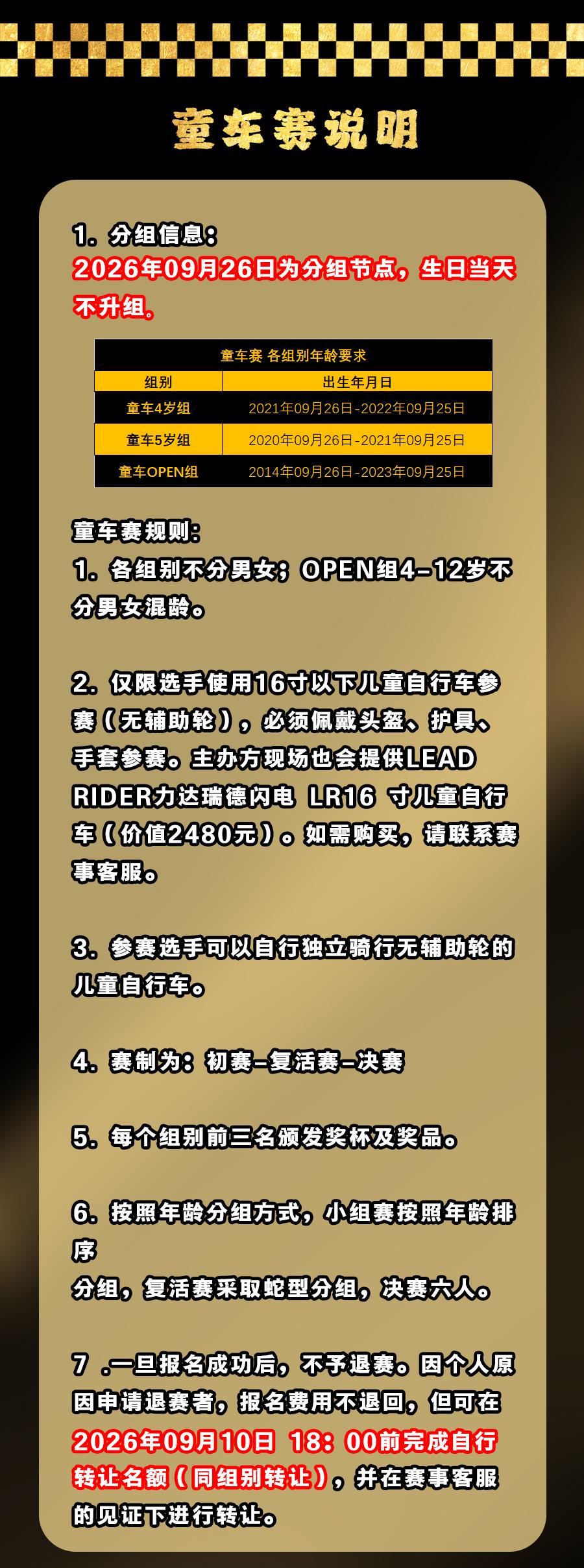 童车赛说明

1.分组信息:
2026年09月26日为分组节点，生日当天不升组。

童车赛 各组别年龄要求

| 组别 | 出生年月日 |
|---|---|
| 童车4岁组 | 2021年09月26日-2022年09月25日 |
| 童车5岁组 | 2020年09月26日-2021年09月25日 |
| 童车OPEN组 | 2014年09月26日-2023年09月25日 |

童车赛规则:
1.各组别不分男女;OPEN组4-12岁不分男女混龄。

2.仅限选手使用16寸以下儿童自行车参赛(无辅助轮)，必须佩戴头盔、护具、手套参赛。主办方现场也会提供LEAD RIDER力达瑞德闪电 LR16 寸儿童自行车(价值2480元)。如需购买，请联系赛事客服。

3.参赛选手可以自行独立骑行无辅助轮的儿童自行车。

4.赛制为:初赛-复活赛-决赛

5.每个组别前三名颁发奖杯及奖品。

6.按照年龄分组方式，小组赛按照年龄排序
分组，复活赛采取蛇型分组，决赛六人。

7 .一旦报名成功后，不予退赛。因个人原因申请退赛者，报名费用不退回，但可在2026年09月10日 18:00前完成自行转让名额(同组别转让)，并在赛事客服的见证下进行转让。